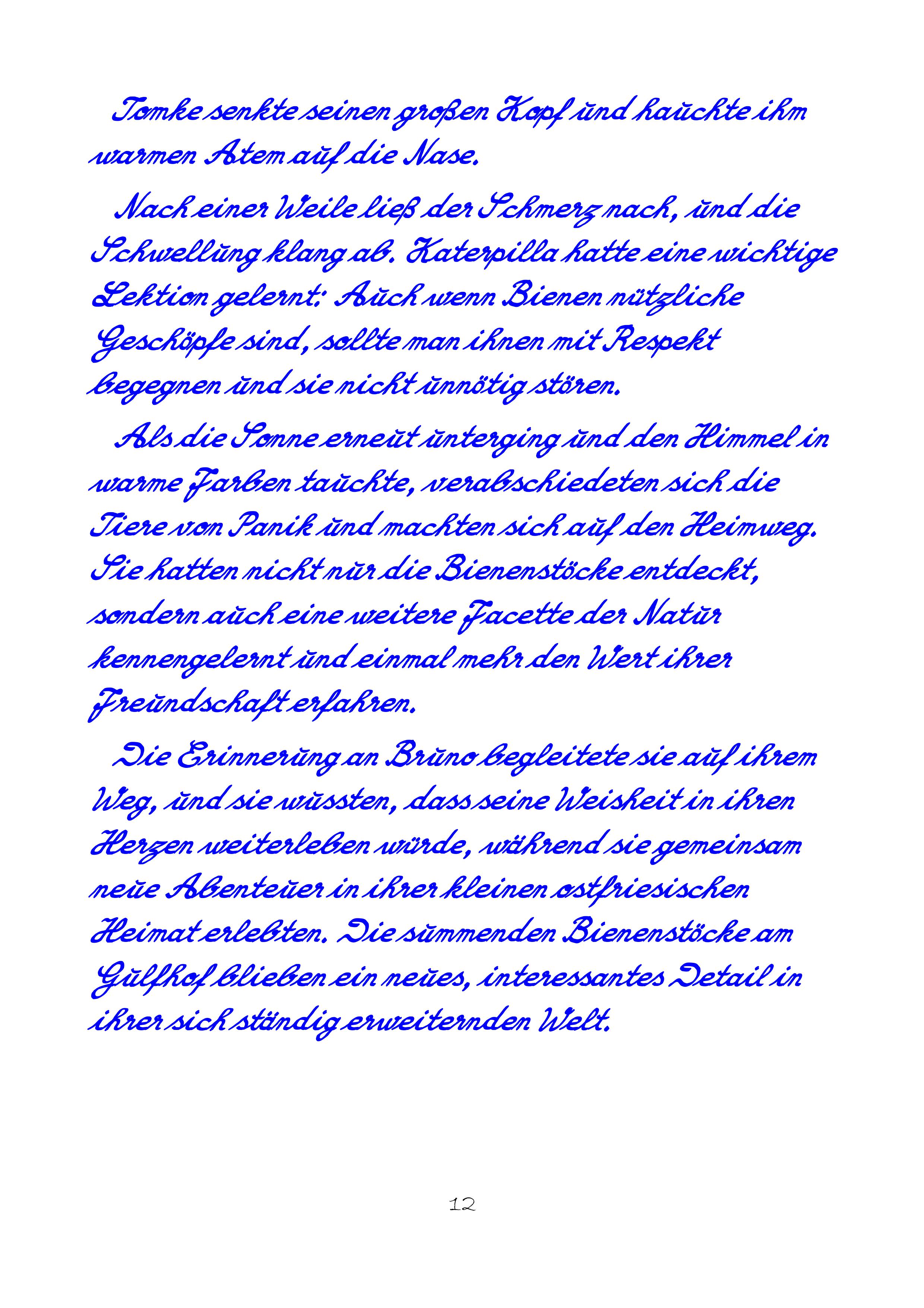 Tomke senkte seinen großen Kopf und hauchte ihm warmen Atem auf die Nase.

Nach einer Weile ließ der Schmerz nach, und die Schwellung klang ab. Katerpilla hatte eine wichtige Lektion gelernt: Auch wenn Bienen nützliche Geschöpfe sind, sollte man ihnen mit Respekt begegnen und sie nicht unnötig stören.

Als die Sonne erneut unterging und den Himmel in warme Farben tauchte, verabschiedeten sich die Tiere von Panik und machten sich auf den Heimweg. Sie hatten nicht nur die Bienenstöcke entdeckt, sondern auch eine weitere Facette der Natur kennengelernt und einmal mehr den Wert ihrer Freundschaft erfahren.

Die Erinnerung an Bruno begleitete sie auf ihrem Weg, und sie wussten, dass seine Weisheit in ihren Herzen weiterleben würde, während sie gemeinsam neue Abenteuer in ihrer kleinen ostfriesischen Heimat erlebten. Die summenden Bienenstöcke am Gulfhof blieben ein neues, interessantes Detail in ihrer sich ständig erweiternden Welt.

12